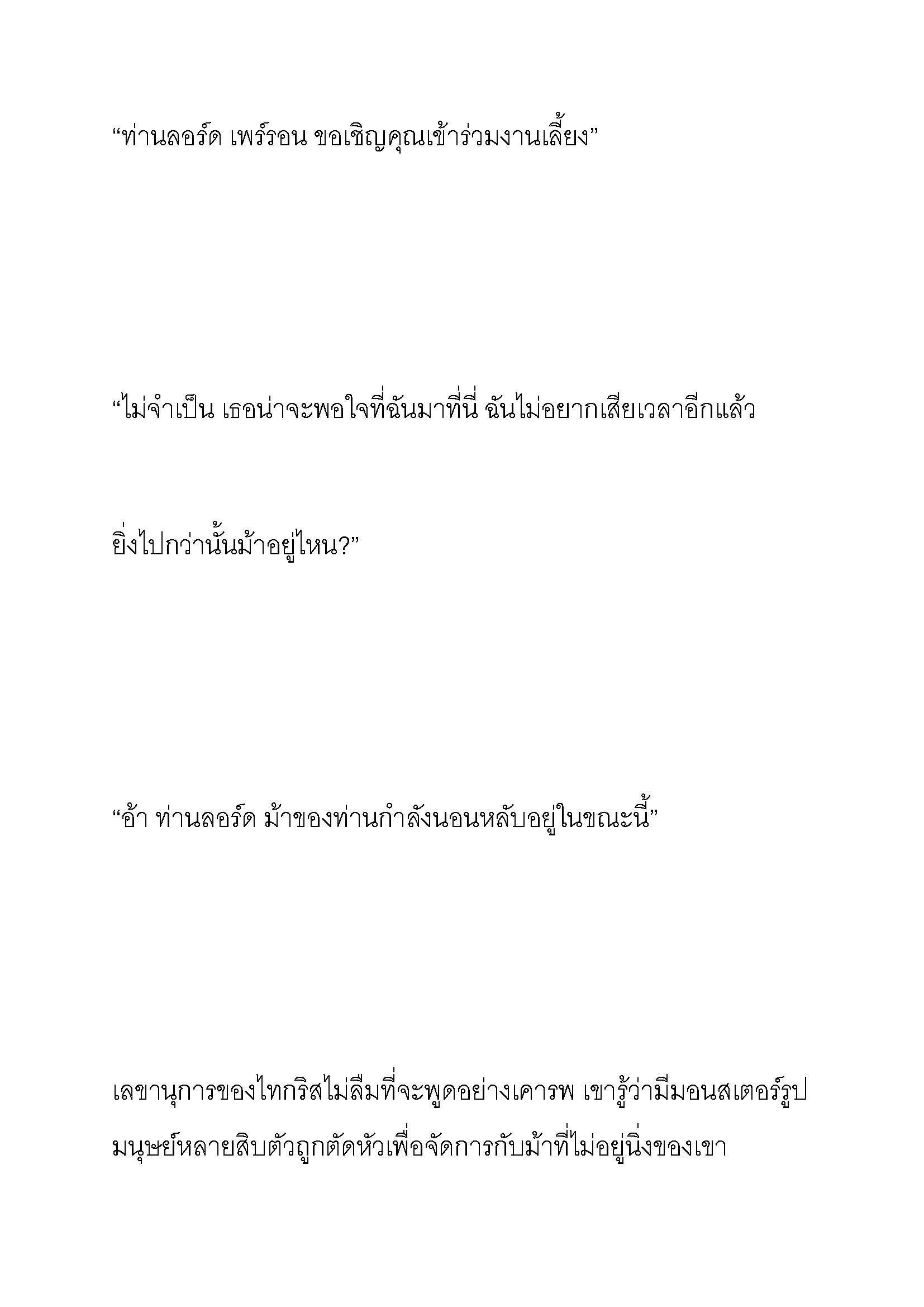 “ท่านลอร์ด เพร์รอน ขอเชิญคุณเข้าร่วมงานเลี้ยง”

“ไม่จำเป็น เธอน่าจะพอใจที่ฉันมาที่นี่ ฉันไม่อยากเสียเวลาอีกแล้ว

ยิ่งไปกว่านั้นม้าอยู่ไหน?”

“อ้า ท่านลอร์ด ม้าของท่านกำลังนอนหลับอยู่ในขณะนี้”

เลขานุการของไทกริสไม่ลืมที่จะพูดอย่างเคารพ เขารู้ว่ามีมอนสเตอร์รูปมนุษย์หลายสิบตัวถูกตัดหัวเพื่อจัดการกับม้าที่ไม่อยู่นิ่งของเขา